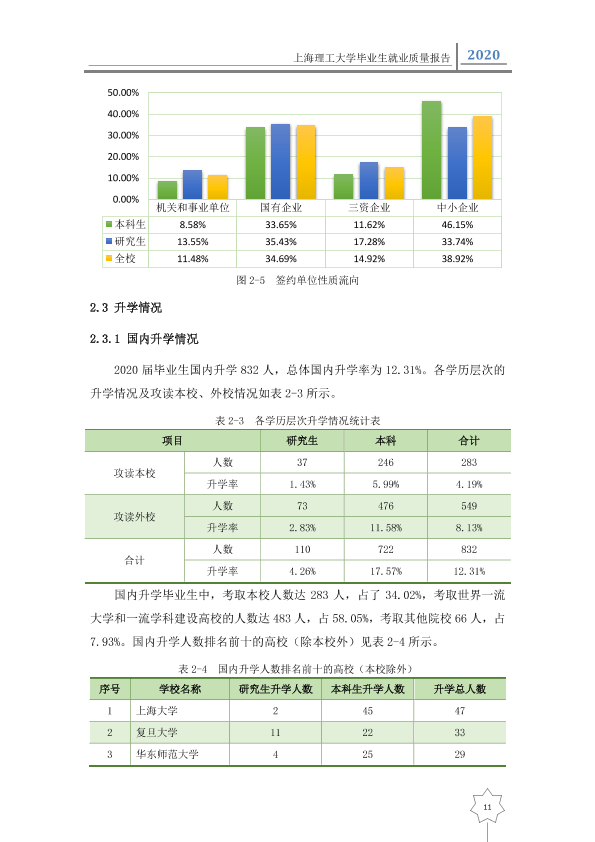 上海理工大学毕业生就业质量报告 2020

50.00%
40.00%
30.00%
20.00%
10.00%
0.00%

|  | 机关和事业单位 | 国有企业 | 三资企业 | 中小企业 |
|---|---|---|---|---|
| 本科生 | 8.58% | 33.65% | 11.62% | 46.15% |
| 研究生 | 13.55% | 35.43% | 17.28% | 33.74% |
| 全校 | 11.48% | 34.69% | 14.92% | 38.92% |

图2-5 签约单位性质流向

2.3 升学情况

2.3.1 国内升学情况

2020届毕业生国内升学832人，总体国内升学率为12.31%。各学历层次的升学情况及攻读本校、外校情况如表2-3所示。

表2-3 各学历层次升学情况统计表

| 项目 |  | 研究生 | 本科 | 合计 |
|---|---|---|---|---|
| 攻读本校 | 人数 | 37 | 246 | 283 |
|  | 升学率 | 1.43% | 5.99% | 4.19% |
| 攻读外校 | 人数 | 73 | 476 | 549 |
|  | 升学率 | 2.83% | 11.58% | 8.13% |
| 合计 | 人数 | 110 | 722 | 832 |
|  | 升学率 | 4.26% | 17.57% | 12.31% |

国内升学毕业生中，考取本校人数达283人，占了34.02%，考取世界一流大学和一流学科建设高校的人数达483人，占58.05%，考取其他院校66人，占7.93%。国内升学人数排名前十的高校（除本校外）见表2-4所示。

表2-4 国内升学人数排名前十的高校（本校除外）

| 序号 | 学校名称 | 研究生升学人数 | 本科生升学人数 | 升学总人数 |
|---|---|---|---|---|
| 1 | 上海大学 | 2 | 45 | 47 |
| 2 | 复旦大学 | 11 | 22 | 33 |
| 3 | 华东师范大学 | 4 | 25 | 29 |

11